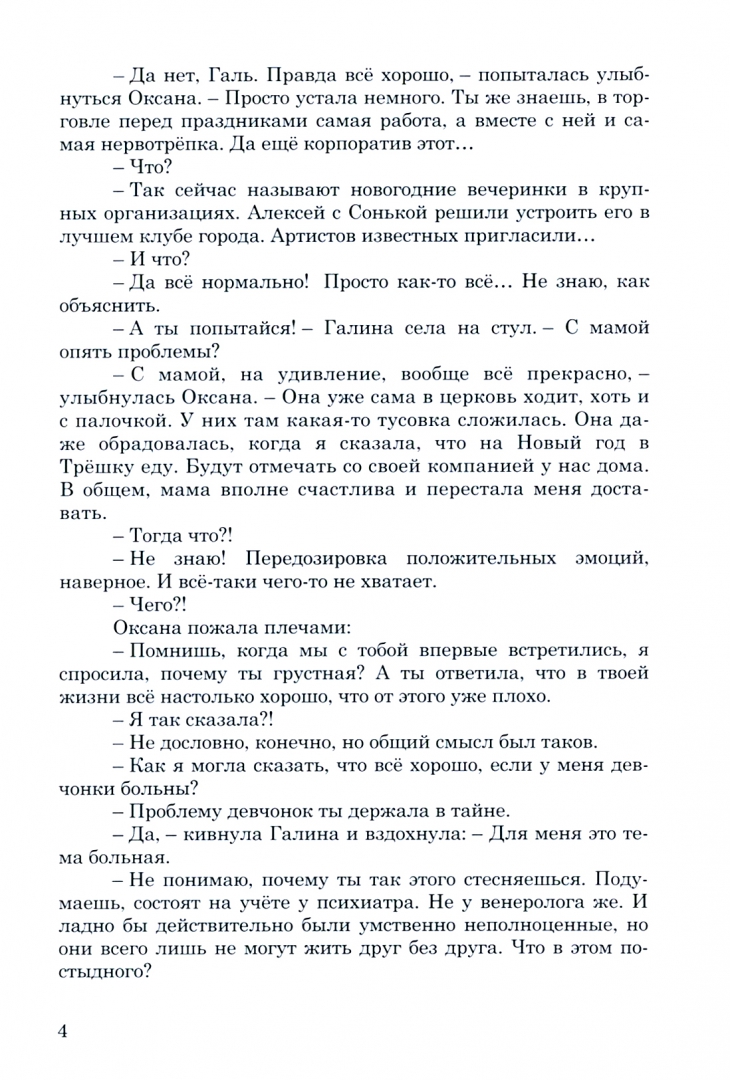 – Да нет, Галь. Правда всё хорошо, – попыталась улыбнуться Оксана. – Просто устала немного. Ты же знаешь, в торговле перед праздниками самая работа, а вместе с ней и самая нервотрёпка. Да ещё корпоратив этот…

– Что?

– Так сейчас называют новогодние вечеринки в крупных организациях. Алексей с Сонькой решили устроить его в лучшем клубе города. Артистов известных пригласили…

– И что?

– Да всё нормально! Просто как-то всё… Не знаю, как объяснить.

– А ты попытайся! – Галина села на стул. – С мамой опять проблемы?

– С мамой, на удивление, вообще всё прекрасно, – улыбнулась Оксана. – Она уже сама в церковь ходит, хоть и с палочкой. У них там какая-то тусовка сложилась. Она даже обрадовалась, когда я сказала, что на Новый год в Трёшку еду. Будут отмечать со своей компанией у нас дома. В общем, мама вполне счастлива и перестала меня доставать.

– Тогда что?!

– Не знаю! Передозировка положительных эмоций, наверное. И всё-таки чего-то не хватает.

– Чего?!

Оксана пожала плечами:

– Помнишь, когда мы с тобой впервые встретились, я спросила, почему ты грустная? А ты ответила, что в твоей жизни всё настолько хорошо, что от этого уже плохо.

– Я так сказала?!

– Не дословно, конечно, но общий смысл был таков.

– Как я могла сказать, что всё хорошо, если у меня девчонки больны?

– Проблему девчонок ты держала в тайне.

– Да, – кивнула Галина и вздохнула: – Для меня это тема больная.

– Не понимаю, почему ты так этого стесняешься. Подумаешь, состоят на учёте у психиатра. Не у венеролога же. И ладно бы действительно были умственно неполноценные, но они всего лишь не могут жить друг без друга. Что в этом постыдного?

4